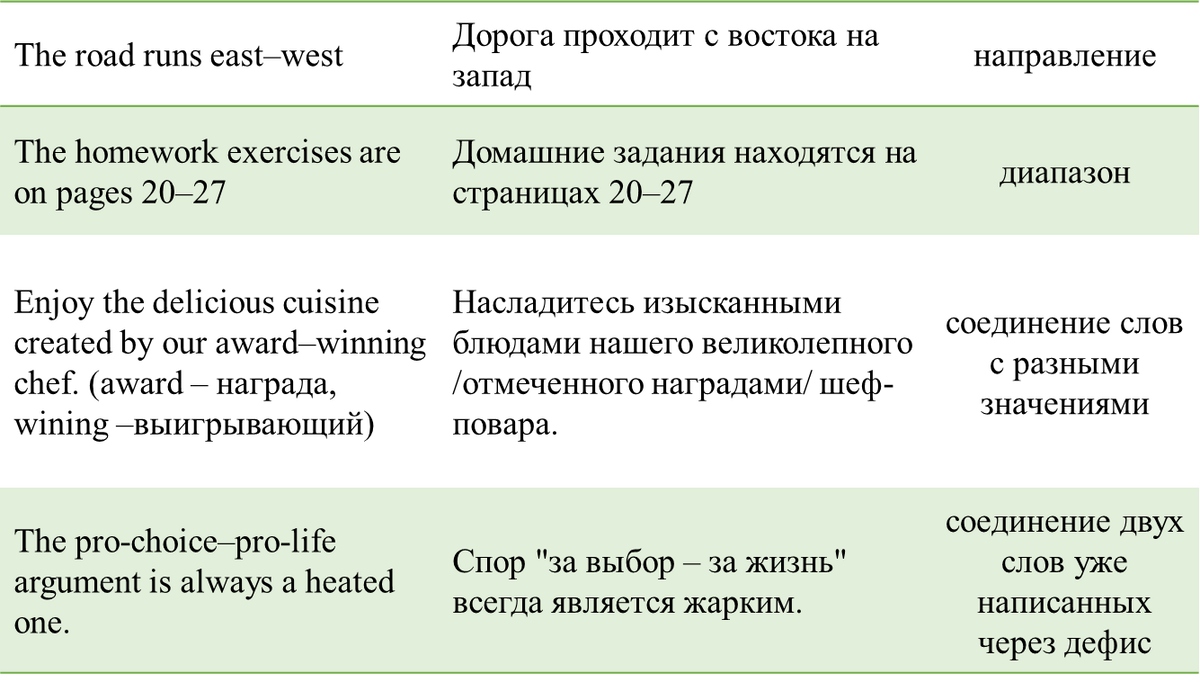 | | | |
|---|---|---|
| The road runs east–west | Дорога проходит с востока на запад | направление |
| The homework exercises are on pages 20–27 | Домашние задания находятся на страницах 20–27 | диапазон |
| Enjoy the delicious cuisine created by our award–winning chef. (award – награда, wining –выигрывающий) | Насладитесь изысканными блюдами нашего великолепного /отмеченного наградами/ шеф-повара. | соединение слов с разными значениями |
| The pro-choice–pro-life argument is always a heated one. | Спор "за выбор – за жизнь" всегда является жарким. | соединение двух слов уже написанных через дефис |